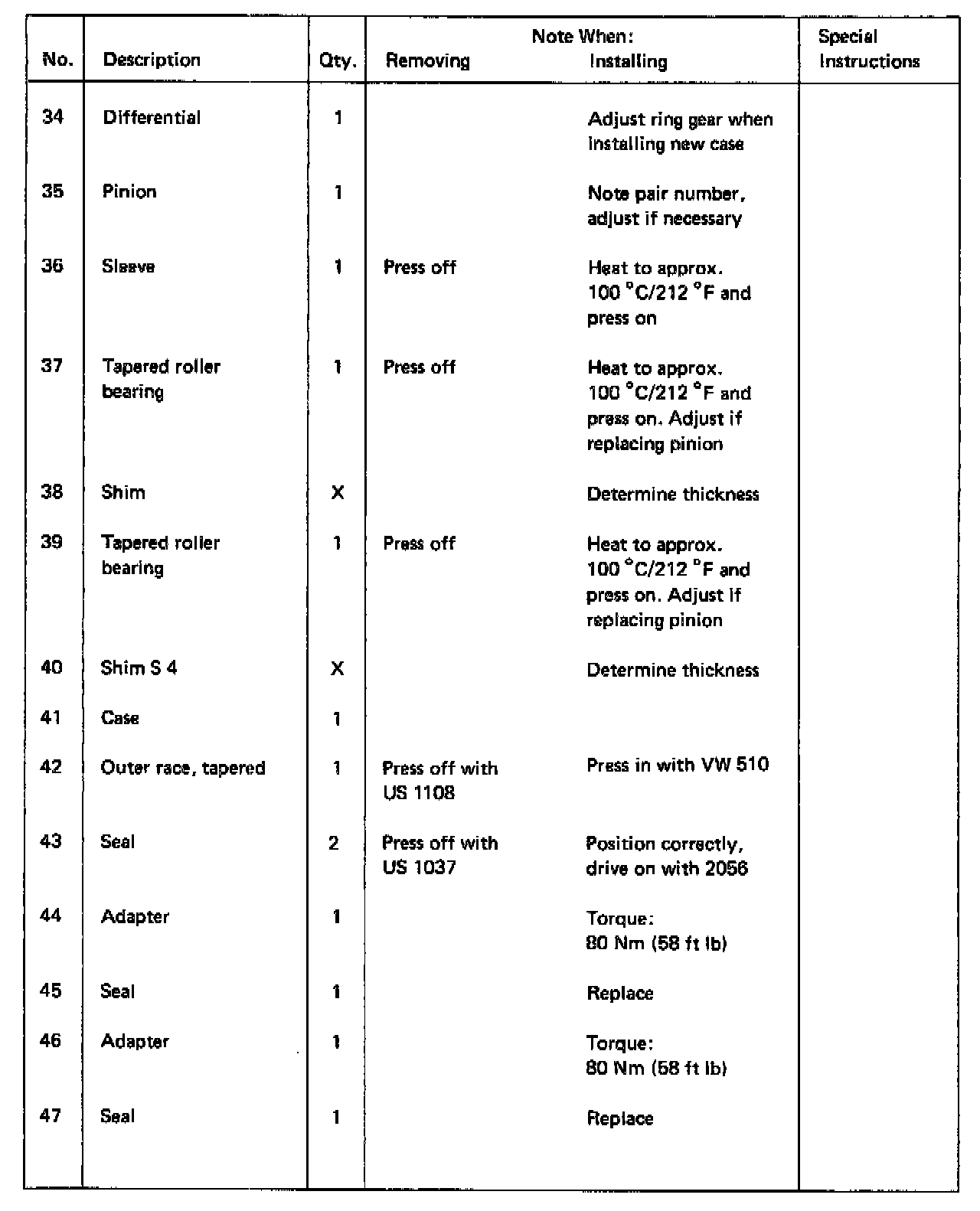 | No. | Description | Qty. | Note When: Removing | Note When: Installing | Special Instructions |
|---|---|---|---|---|---|
| 34 | Differential | 1 | | Adjust ring gear when installing new case | |
| 35 | Pinion | 1 | | Note pair number, adjust if necessary | |
| 36 | Sleeve | 1 | Press off | Heat to approx. 100 °C/212 °F and press on | |
| 37 | Tapered roller bearing | 1 | Press off | Heat to approx. 100 °C/212 °F and press on. Adjust if replacing pinion | |
| 38 | Shim | X | | Determine thickness | |
| 39 | Tapered roller bearing | 1 | Press off | Heat to approx. 100 °C/212 °F and press on. Adjust if replacing pinion | |
| 40 | Shim S 4 | X | | Determine thickness | |
| 41 | Case | 1 | | | |
| 42 | Outer race, tapered | 1 | Press off with US 1108 | Press in with VW 510 | |
| 43 | Seal | 2 | Press off with US 1037 | Position correctly, drive on with 2056 | |
| 44 | Adapter | 1 | | Torque: 80 Nm (58 ft lb) | |
| 45 | Seal | 1 | | Replace | |
| 46 | Adapter | 1 | | Torque: 80 Nm (58 ft lb) | |
| 47 | Seal | 1 | | Replace | |